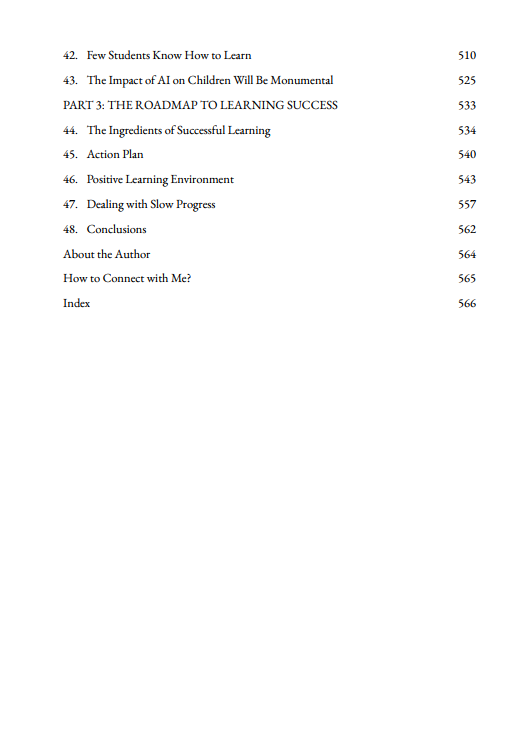 42. Few Students Know How to Learn 510

43. The Impact of AI on Children Will Be Monumental 525

PART 3: THE ROADMAP TO LEARNING SUCCESS 533

44. The Ingredients of Successful Learning 534

45. Action Plan 540

46. Positive Learning Environment 543

47. Dealing with Slow Progress 557

48. Conclusions 562

About the Author 564

How to Connect with Me? 565

Index 566